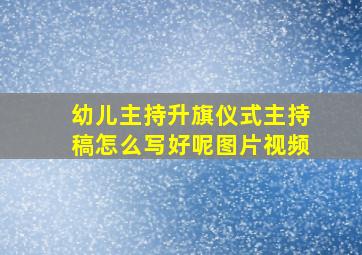 幼儿主持升旗仪式主持稿怎么写好呢图片视频